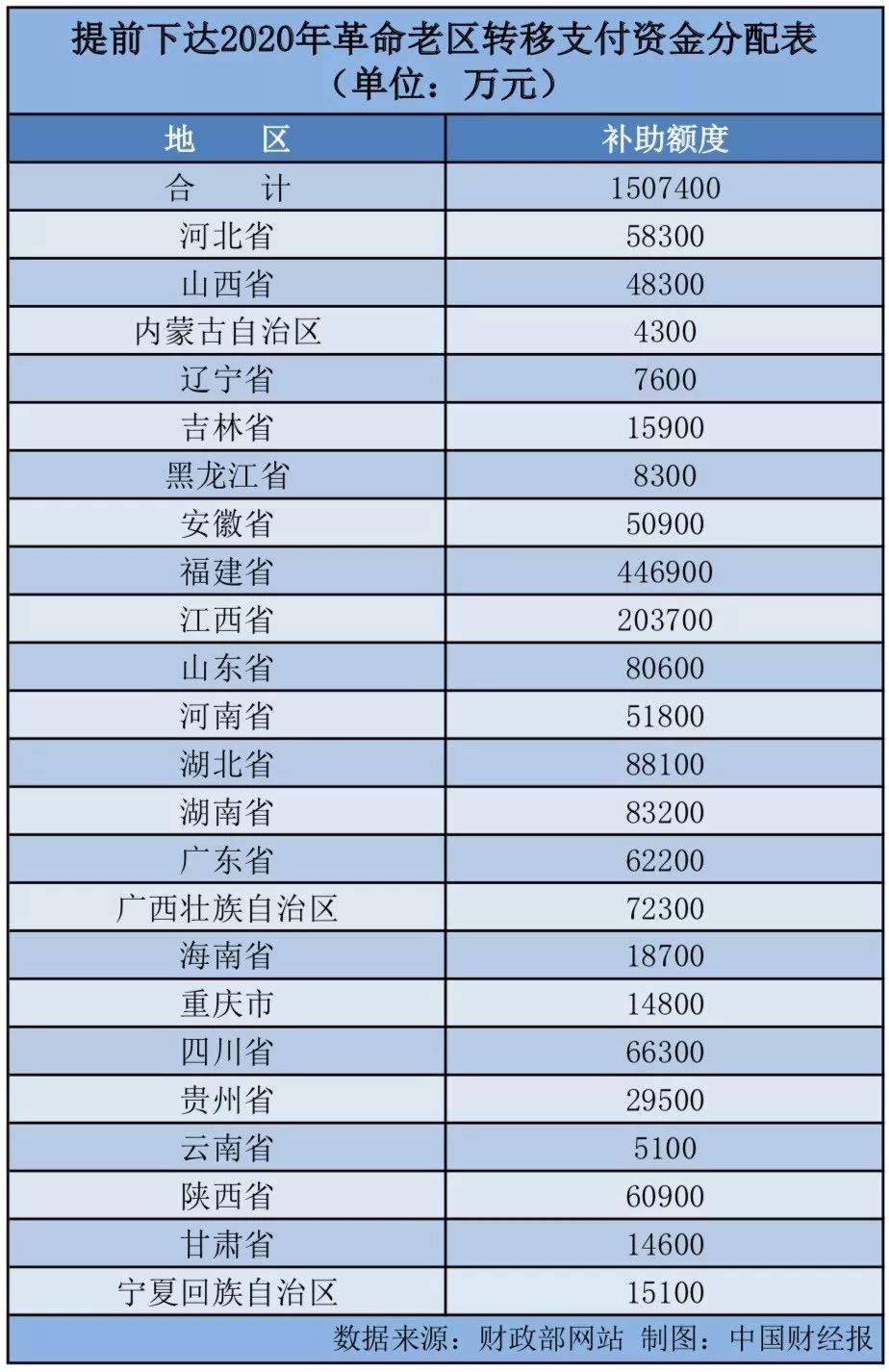 提前下达2020年革命老区转移支付资金分配表
（单位：万元）

| 地　　区 | 补助额度 |
|---|---|
| 合　　计 | 1507400 |
| 河北省 | 58300 |
| 山西省 | 48300 |
| 内蒙古自治区 | 4300 |
| 辽宁省 | 7600 |
| 吉林省 | 15900 |
| 黑龙江省 | 8300 |
| 安徽省 | 50900 |
| 福建省 | 446900 |
| 江西省 | 203700 |
| 山东省 | 80600 |
| 河南省 | 51800 |
| 湖北省 | 88100 |
| 湖南省 | 83200 |
| 广东省 | 62200 |
| 广西壮族自治区 | 72300 |
| 海南省 | 18700 |
| 重庆市 | 14800 |
| 四川省 | 66300 |
| 贵州省 | 29500 |
| 云南省 | 5100 |
| 陕西省 | 60900 |
| 甘肃省 | 14600 |
| 宁夏回族自治区 | 15100 |

数据来源：财政部网站 制图：中国财经报